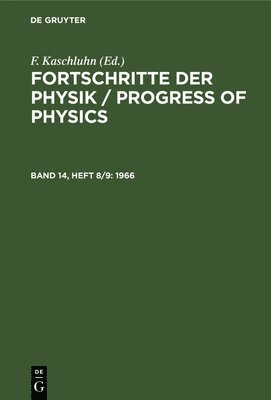 DE GRUYTER

F. Kaschluhn (Ed.)

FORTSCHRITTE DER PHYSIK / PROGRESS OF PHYSICS

BAND 14, HEFT 8/9: 1966

DE
G